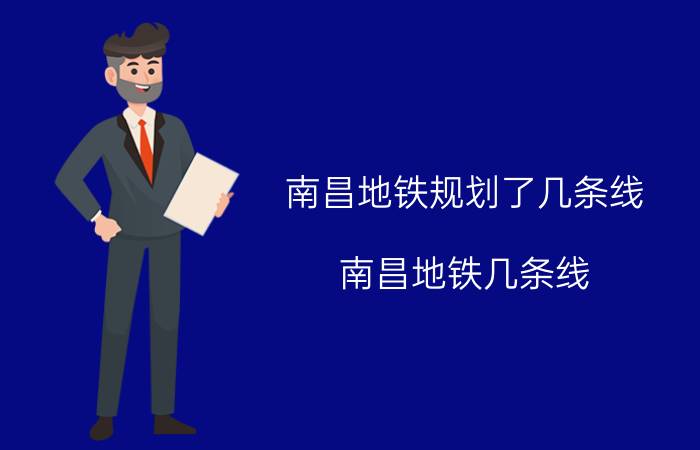 南昌地铁规划了几条线

南昌地铁几条线